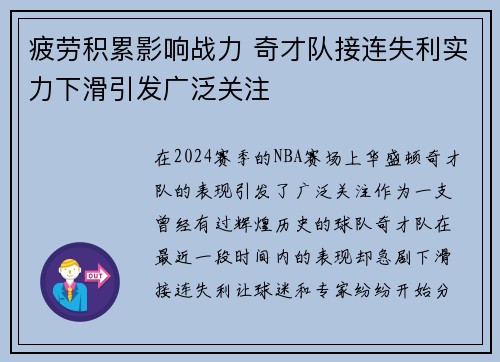 疲劳积累影响战力 奇才队接连失利实力下滑引发广泛关注

在2024赛季的NBA赛场上华盛顿奇才队的表现引发了广泛关注作为一支曾经有过辉煌历史的球队奇才队在最近一段时间内的表现却急剧下滑接连失利让球迷和专家纷纷开始分

OUT